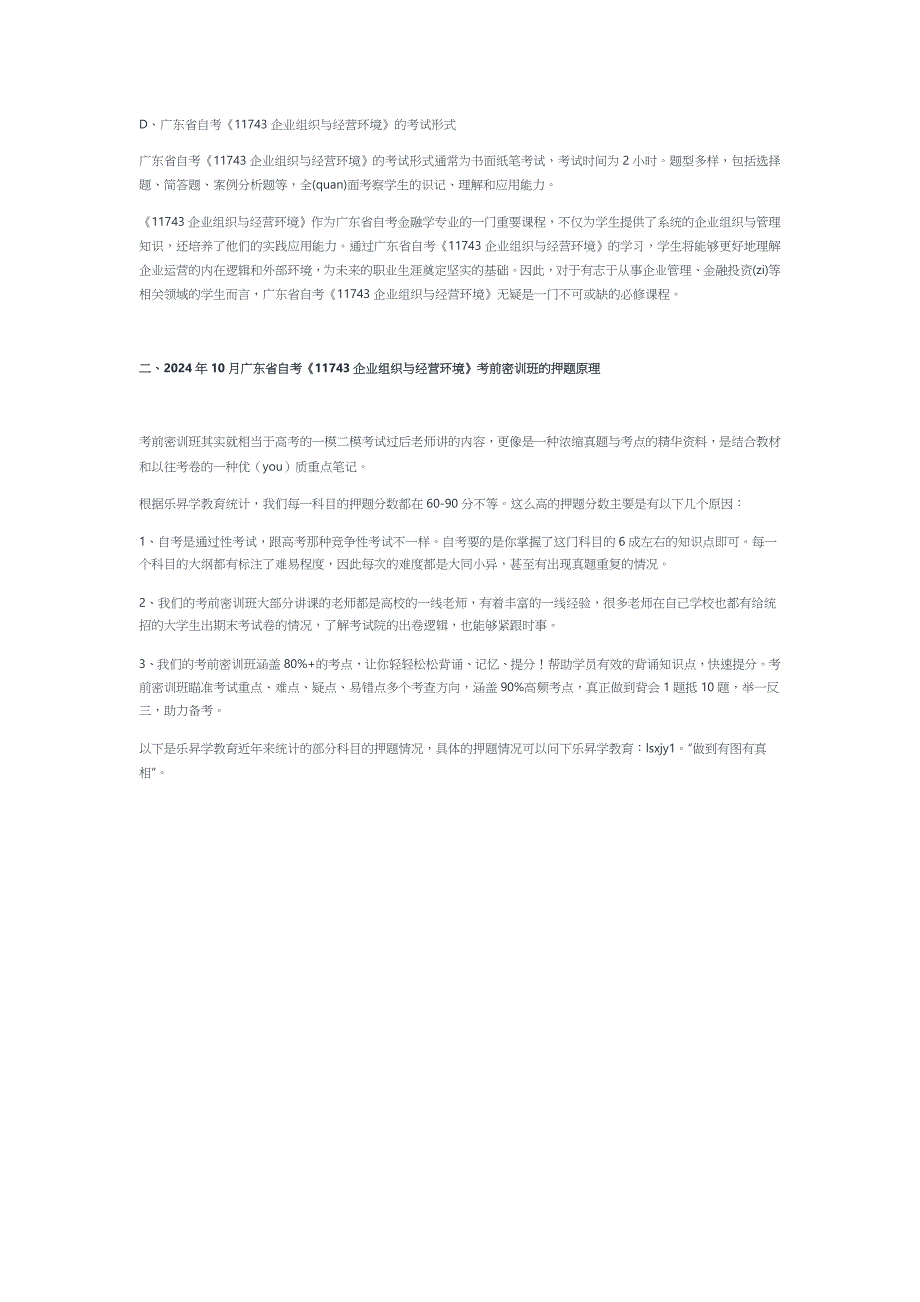 D、广东省自考《11743 企业组织与经营环境》的考试形式

广东省自考《11743 企业组织与经营环境》的考试形式通常为书面纸笔考试，考试时间为 2 小时。题型多样，包括选择题、简答题、案例分析题等，全(quan)面考察学生的识记、理解和应用能力。

《11743 企业组织与经营环境》作为广东省自考金融学专业的一门重要课程，不仅为学生提供了系统的企业组织与管理知识，还培养了他们的实践应用能力。通过广东省自考《11743 企业组织与经营环境》的学习，学生将能够更好地理解企业运营的内在逻辑和外部环境，为未来的职业生涯奠定坚实的基础。因此，对于有志于从事企业管理、金融投资(zi)等相关领域的学生而言，广东省自考《11743 企业组织与经营环境》无疑是一门不可或缺的必修课程。

二、2024 年 10 月广东省自考《11743 企业组织与经营环境》考前密训班的押题原理

考前密训班其实就相当于高考的一模二模考试过后老师讲的内容，更像是一种浓缩真题与考点的精华资料，是结合教材和以往考卷的一种优（you）质重点笔记。

根据乐昇学教育统计，我们每一科目的押题分数都在 60-90 分不等。这么高的押题分数主要是有以下几个原因：

1、自考是通过性考试，跟高考那种竞争性考试不一样。自考要的是你掌握了这门科目的 6 成左右的知识点即可。每一个科目的大纲都有标注了难易程度，因此每次的难度都是大同小异，甚至有出现真题重复的情况。

2、我们的考前密训班大部分讲课的老师都是高校的一线老师，有着丰富的一线经验，很多老师在自己学校也都有给统招的大学生出期末考试卷的情况，了解考试院的出卷逻辑，也能够紧跟时事。

3、我们的考前密训班涵盖 80%+的考点，让你轻轻松松背诵、记忆、提分！帮助学员有效的背诵知识点，快速提分。考前密训班瞄准考试重点、难点、疑点、易错点多个考查方向，涵盖 90%高频考点，真正做到背会 1 题抵 10 题，举一反三，助力备考。

以下是乐昇学教育近年来统计的部分科目的押题情况，具体的押题情况可以问下乐昇学教育：lsxjy1。“做到有图有真相”。